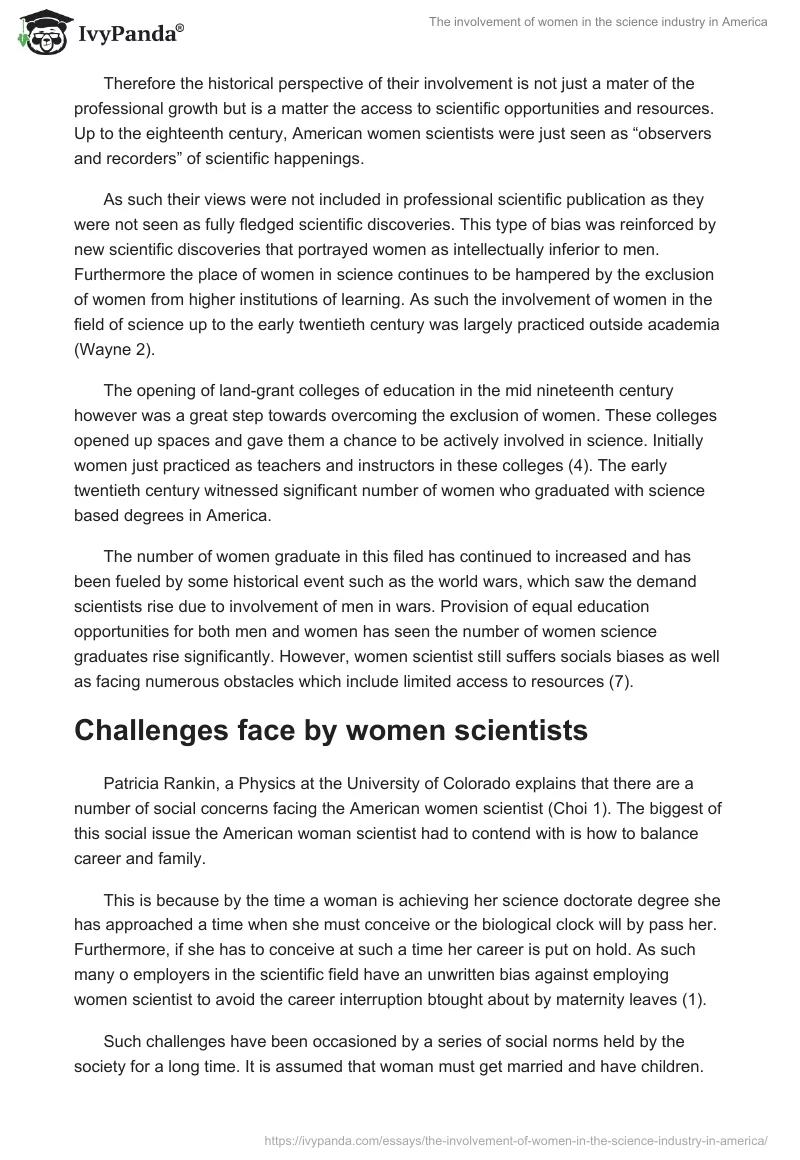 IvyPanda®

The involvement of women in the science industry in America

Therefore the historical perspective of their involvement is not just a mater of the professional growth but is a matter the access to scientific opportunities and resources. Up to the eighteenth century, American women scientists were just seen as “observers and recorders” of scientific happenings.

As such their views were not included in professional scientific publication as they were not seen as fully fledged scientific discoveries. This type of bias was reinforced by new scientific discoveries that portrayed women as intellectually inferior to men. Furthermore the place of women in science continues to be hampered by the exclusion of women from higher institutions of learning. As such the involvement of women in the field of science up to the early twentieth century was largely practiced outside academia (Wayne 2).

The opening of land-grant colleges of education in the mid nineteenth century however was a great step towards overcoming the exclusion of women. These colleges opened up spaces and gave them a chance to be actively involved in science. Initially women just practiced as teachers and instructors in these colleges (4). The early twentieth century witnessed significant number of women who graduated with science based degrees in America.

The number of women graduate in this filed has continued to increased and has been fueled by some historical event such as the world wars, which saw the demand scientists rise due to involvement of men in wars. Provision of equal education opportunities for both men and women has seen the number of women science graduates rise significantly. However, women scientist still suffers socials biases as well as facing numerous obstacles which include limited access to resources (7).

Challenges face by women scientists

Patricia Rankin, a Physics at the University of Colorado explains that there are a number of social concerns facing the American women scientist (Choi 1). The biggest of this social issue the American woman scientist had to contend with is how to balance career and family.

This is because by the time a woman is achieving her science doctorate degree she has approached a time when she must conceive or the biological clock will by pass her. Furthermore, if she has to conceive at such a time her career is put on hold. As such many o employers in the scientific field have an unwritten bias against employing women scientist to avoid the career interruption btought about by maternity leaves (1).

Such challenges have been occasioned by a series of social norms held by the society for a long time. It is assumed that woman must get married and have children.

https://ivypanda.com/essays/the-involvement-of-women-in-the-science-industry-in-america/